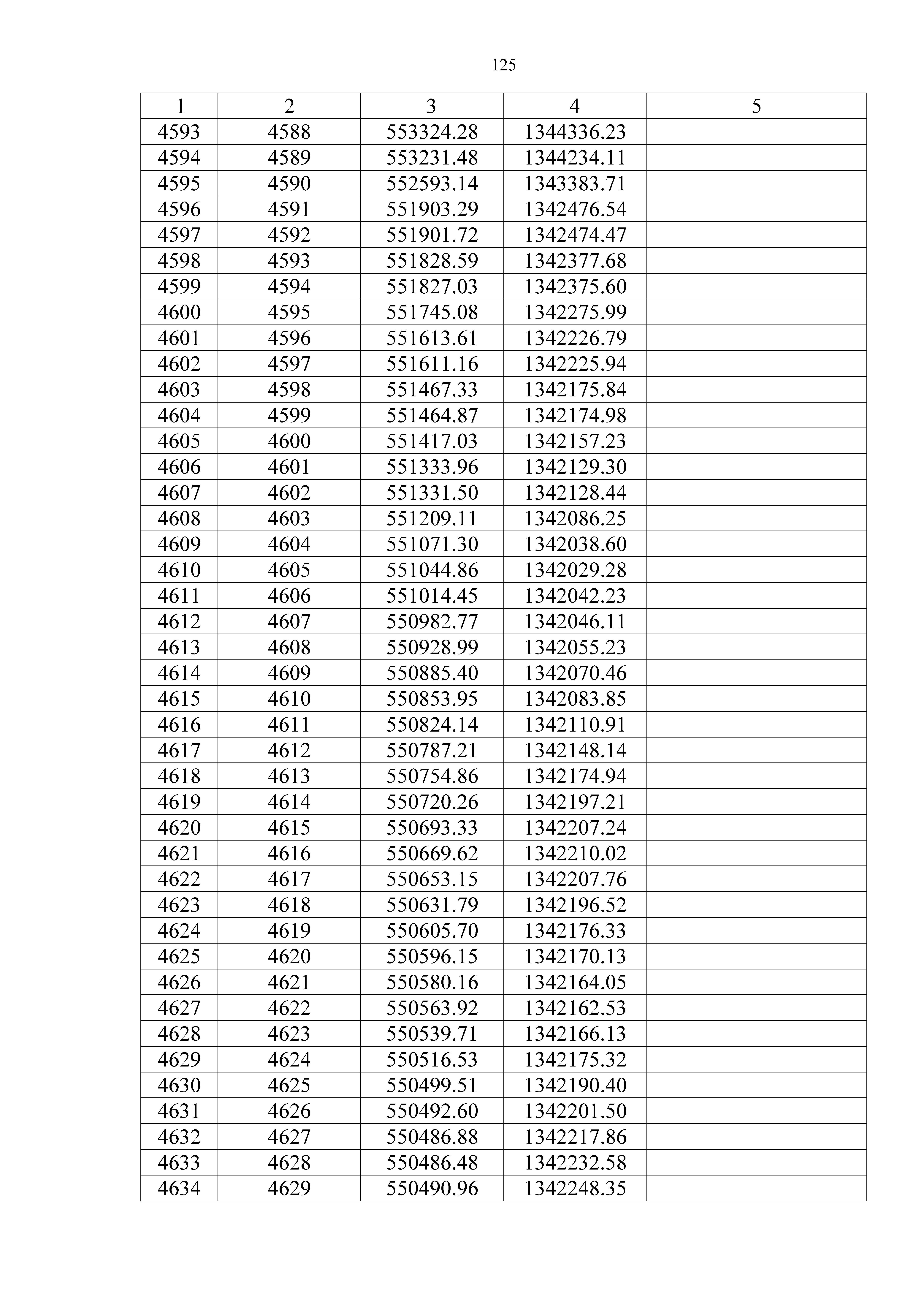 125

| 1 | 2 | 3 | 4 | 5 |
|---|---|---|---|---|
| 4593 | 4588 | 553324.28 | 1344336.23 | |
| 4594 | 4589 | 553231.48 | 1344234.11 | |
| 4595 | 4590 | 552593.14 | 1343383.71 | |
| 4596 | 4591 | 551903.29 | 1342476.54 | |
| 4597 | 4592 | 551901.72 | 1342474.47 | |
| 4598 | 4593 | 551828.59 | 1342377.68 | |
| 4599 | 4594 | 551827.03 | 1342375.60 | |
| 4600 | 4595 | 551745.08 | 1342275.99 | |
| 4601 | 4596 | 551613.61 | 1342226.79 | |
| 4602 | 4597 | 551611.16 | 1342225.94 | |
| 4603 | 4598 | 551467.33 | 1342175.84 | |
| 4604 | 4599 | 551464.87 | 1342174.98 | |
| 4605 | 4600 | 551417.03 | 1342157.23 | |
| 4606 | 4601 | 551333.96 | 1342129.30 | |
| 4607 | 4602 | 551331.50 | 1342128.44 | |
| 4608 | 4603 | 551209.11 | 1342086.25 | |
| 4609 | 4604 | 551071.30 | 1342038.60 | |
| 4610 | 4605 | 551044.86 | 1342029.28 | |
| 4611 | 4606 | 551014.45 | 1342042.23 | |
| 4612 | 4607 | 550982.77 | 1342046.11 | |
| 4613 | 4608 | 550928.99 | 1342055.23 | |
| 4614 | 4609 | 550885.40 | 1342070.46 | |
| 4615 | 4610 | 550853.95 | 1342083.85 | |
| 4616 | 4611 | 550824.14 | 1342110.91 | |
| 4617 | 4612 | 550787.21 | 1342148.14 | |
| 4618 | 4613 | 550754.86 | 1342174.94 | |
| 4619 | 4614 | 550720.26 | 1342197.21 | |
| 4620 | 4615 | 550693.33 | 1342207.24 | |
| 4621 | 4616 | 550669.62 | 1342210.02 | |
| 4622 | 4617 | 550653.15 | 1342207.76 | |
| 4623 | 4618 | 550631.79 | 1342196.52 | |
| 4624 | 4619 | 550605.70 | 1342176.33 | |
| 4625 | 4620 | 550596.15 | 1342170.13 | |
| 4626 | 4621 | 550580.16 | 1342164.05 | |
| 4627 | 4622 | 550563.92 | 1342162.53 | |
| 4628 | 4623 | 550539.71 | 1342166.13 | |
| 4629 | 4624 | 550516.53 | 1342175.32 | |
| 4630 | 4625 | 550499.51 | 1342190.40 | |
| 4631 | 4626 | 550492.60 | 1342201.50 | |
| 4632 | 4627 | 550486.88 | 1342217.86 | |
| 4633 | 4628 | 550486.48 | 1342232.58 | |
| 4634 | 4629 | 550490.96 | 1342248.35 | |